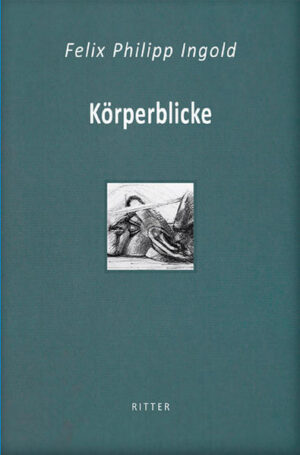 Felix Philipp Ingold

Körperblicke

RITTER